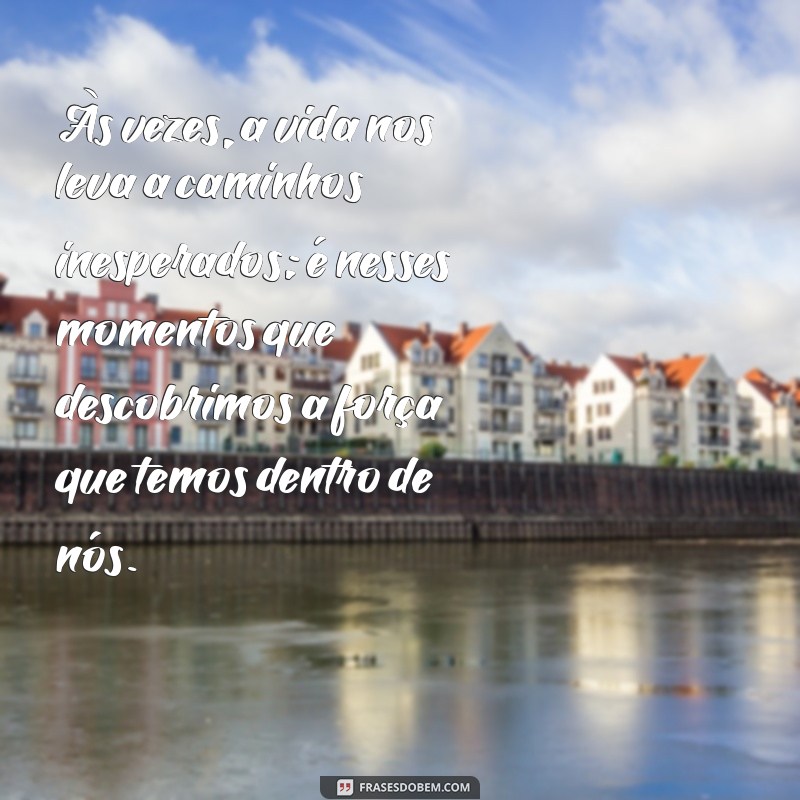 Às vezes, a vida nos leva a caminhos inesperados; é nesses momentos que descobrimos a força que temos dentro de nós.

FRASESDOBEM.COM